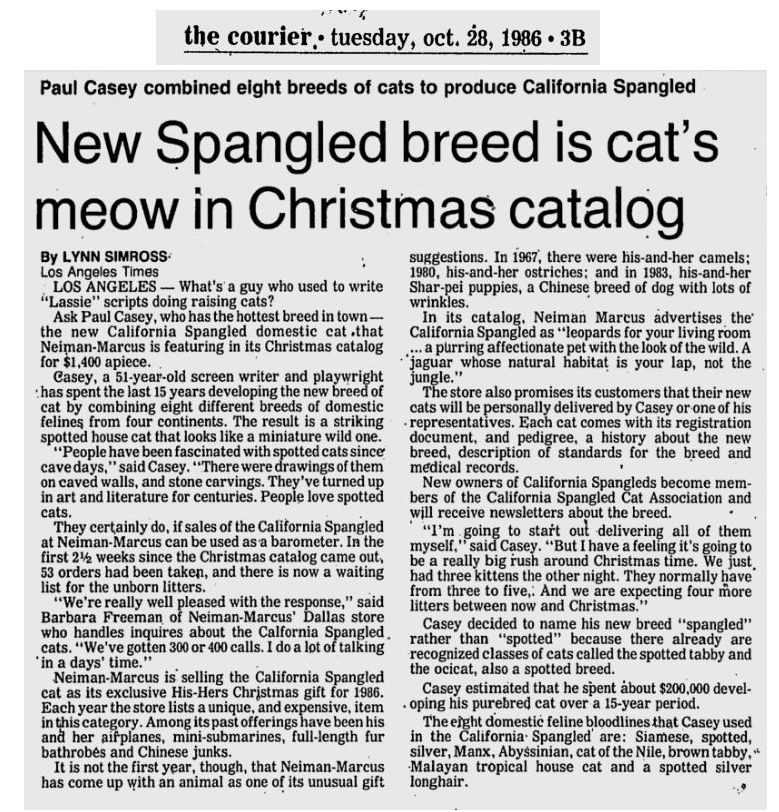 the courier • tuesday, oct. 28, 1986 • 3B

Paul Casey combined eight breeds of cats to produce California Spangled

New Spangled breed is cat's meow in Christmas catalog

By LYNN SIMROSS
Los Angeles Times

LOS ANGELES — What's a guy who used to write "Lassie" scripts doing raising cats?

Ask Paul Casey, who has the hottest breed in town — the new California Spangled domestic cat that Neiman-Marcus is featuring in its Christmas catalog for $1,400 apiece.

Casey, a 51-year-old screen writer and playwright has spent the last 15 years developing the new breed of cat by combining eight different breeds of domestic felines from four continents. The result is a striking spotted house cat that looks like a miniature wild one.

"People have been fascinated with spotted cats since cave days," said Casey. "There were drawings of them on caved walls, and stone carvings. They've turned up in art and literature for centuries. People love spotted cats.

They certainly do, if sales of the California Spangled at Neiman-Marcus can be used as a barometer. In the first 2½ weeks since the Christmas catalog came out, 53 orders had been taken, and there is now a waiting list for the unborn litters.

"We're really well pleased with the response," said Barbara Freeman of Neiman-Marcus' Dallas store who handles inquires about the Calfornia Spangled cats. "We've gotten 300 or 400 calls. I do a lot of talking in a days' time."

Neiman-Marcus is selling the California Spangled cat as its exclusive His-Hers Christmas gift for 1986. Each year the store lists a unique, and expensive, item in this category. Among its past offerings have been his and her airplanes, mini-submarines, full-length fur bathrobes and Chinese junks.

It is not the first year, though, that Neiman-Marcus has come up with an animal as one of its unusual gift suggestions. In 1967, there were his-and-her camels; 1980, his-and-her ostriches; and in 1983, his-and-her Shar-pei puppies, a Chinese breed of dog with lots of wrinkles.

In its catalog, Neiman Marcus advertises the California Spangled as "leopards for your living room ... a purring affectionate pet with the look of the wild. A jaguar whose natural habitat is your lap, not the jungle."

The store also promises its customers that their new cats will be personally delivered by Casey or one of his representatives. Each cat comes with its registration document, and pedigree, a history about the new breed, description of standards for the breed and medical records.

New owners of California Spangleds become members of the California Spangled Cat Association and will receive newsletters about the breed.

"I'm going to start out delivering all of them myself," said Casey. "But I have a feeling it's going to be a really big rush around Christmas time. We just had three kittens the other night. They normally have from three to five,. And we are expecting four more litters between now and Christmas."

Casey decided to name his new breed "spangled" rather than "spotted" because there already are recognized classes of cats called the spotted tabby and the ocicat, also a spotted breed.

Casey estimated that he spent about $200,000 developing his purebred cat over a 15-year period.

The eight domestic feline bloodlines that Casey used in the California Spangled are: Siamese, spotted, silver, Manx, Abyssinian, cat of the Nile, brown tabby, Malayan tropical house cat and a spotted silver longhair.